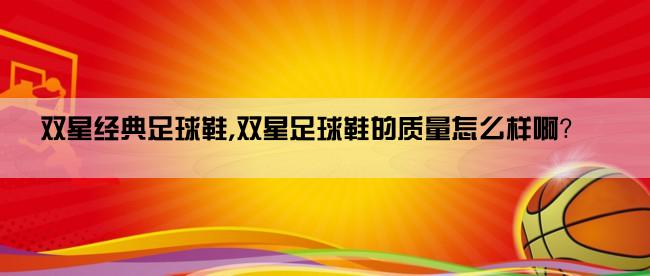 双星经典足球鞋,双星足球鞋的质量怎么样啊?